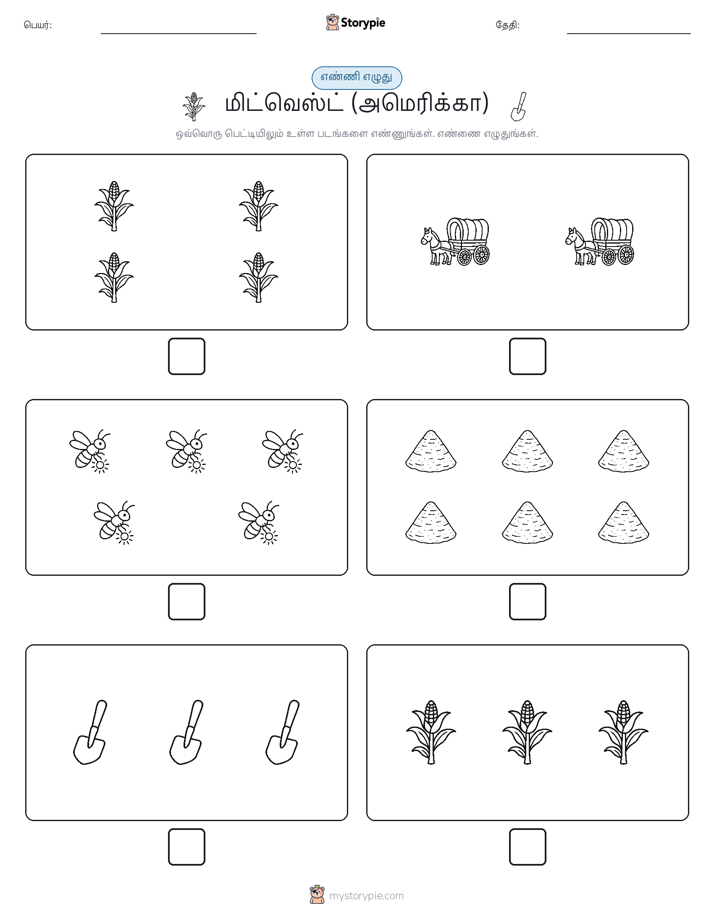 பெயர்: Storypie தேதி:

எண்ணி எழுது

மிட்வெஸ்ட் (அமெரிக்கா)

ஒவ்வொரு பெட்டியிலும் உள்ள படங்களை எண்ணுங்கள். எண்ணை எழுதுங்கள்.

mystorypie.com